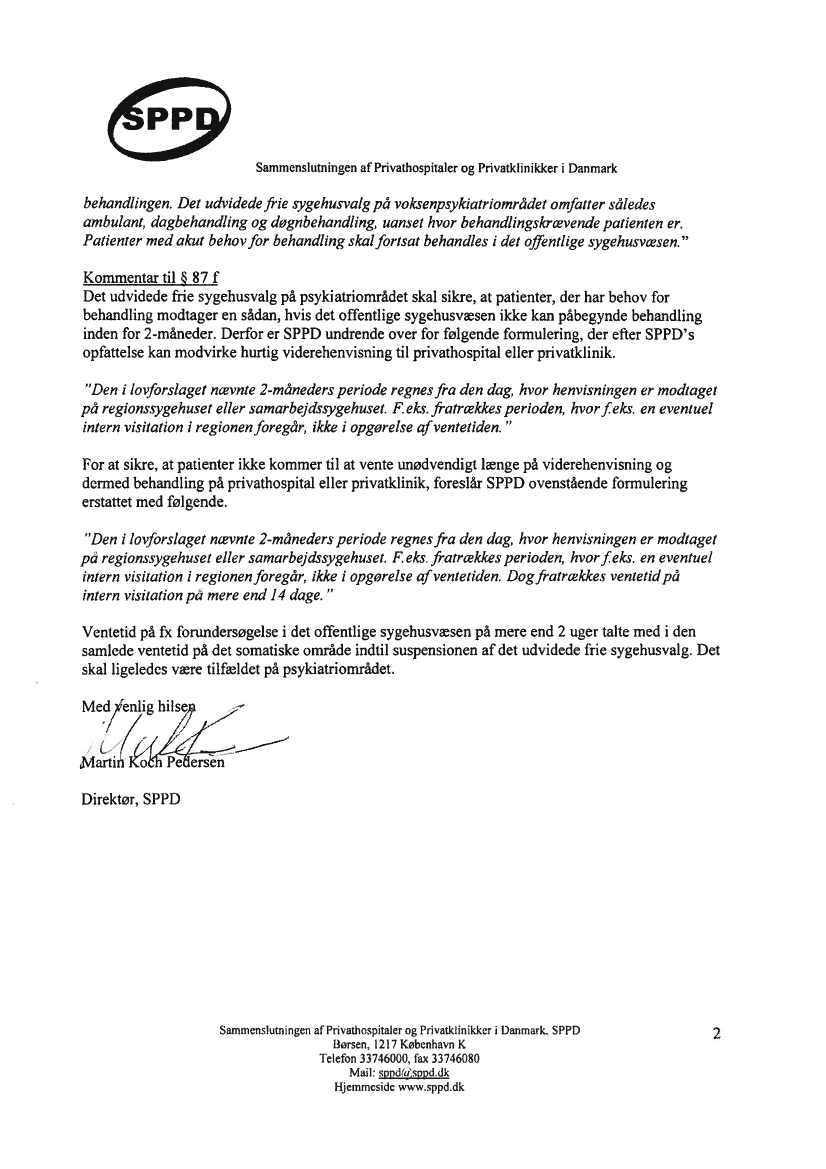 SPPD

Sammenslutningen af Privathospitaler og Privatklinikker i Danmark

behandlingen. Det udvidede frie sygehusvalg på voksenpsykiatriområdet omfatter således ambulant, dagbehandling og døgnbehandling, uanset hvor behandlingskrævende patienten er. Patienter med akut behov for behandling skal fortsat behandles i det offentlige sygehusvæsen."

Kommentar til § 87 f
Det udvidede frie sygehusvalg på psykiatriområdet skal sikre, at patienter, der har behov for behandling modtager en sådan, hvis det offentlige sygehusvæsen ikke kan påbegynde behandling inden for 2-måneder. Derfor er SPPD undrende over for følgende formulering, der efter SPPD's opfattelse kan modvirke hurtig viderehenvisning til privathospital eller privatklinik.

"Den i lovforslaget nævnte 2-måneders periode regnes fra den dag, hvor henvisningen er modtaget på regionssygehuset eller samarbejdssygehuset. F.eks. fratrækkes perioden, hvor f.eks. en eventuel intern visitation i regionen foregår, ikke i opgørelse af ventetiden."

For at sikre, at patienter ikke kommer til at vente unødvendigt længe på viderehenvisning og dermed behandling på privathospital eller privatklinik, foreslår SPPD ovenstående formulering erstattet med følgende.

"Den i lovforslaget nævnte 2-måneders periode regnes fra den dag, hvor henvisningen er modtaget på regionssygehuset eller samarbejdssygehuset. F.eks. fratrækkes perioden, hvor f.eks. en eventuel intern visitation i regionen foregår, ikke i opgørelse af ventetiden. Dog fratrækkes ventetid på intern visitation på mere end 14 dage."

Ventetid på fx forundersøgelse i det offentlige sygehusvæsen på mere end 2 uger talte med i den samlede ventetid på det somatiske område indtil suspensionen af det udvidede frie sygehusvalg. Det skal ligeledes være tilfældet på psykiatriområdet.

Med venlig hilsen

Martin Koch Pedersen

Direktør, SPPD

Sammenslutningen af Privathospitaler og Privatklinikker i Danmark, SPPD
Børsen, 1217 København K
Telefon 33746000, fax 33746080
Mail: sppd@sppd.dk
Hjemmeside www.sppd.dk

2